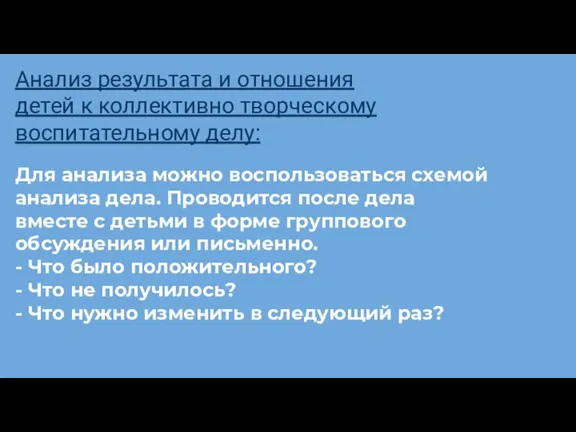 Анализ результата и отношения детей к коллективно творческому воспитательному делу:

Для анализа можно воспользоваться схемой анализа дела. Проводится после дела вместе с детьми в форме группового обсуждения или письменно.
- Что было положительного?
- Что не получилось?
- Что нужно изменить в следующий раз?